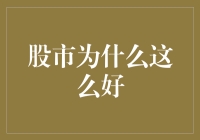 股市为什么这么好